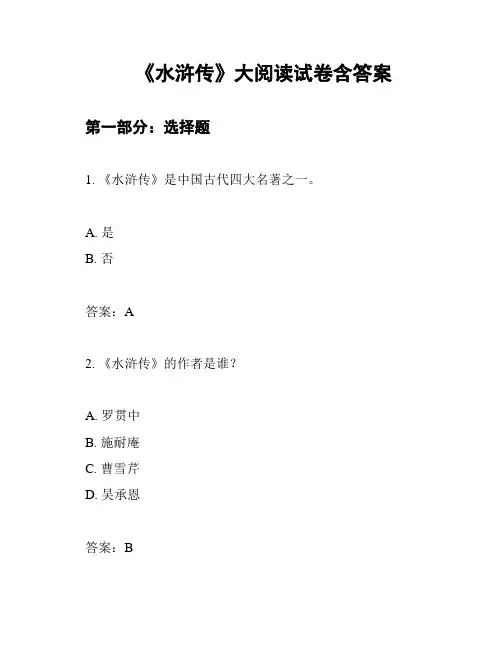 《水浒传》大阅读试卷含答案

第一部分：选择题

1. 《水浒传》是中国古代四大名著之一。

A. 是
B. 否

答案：A

2. 《水浒传》的作者是谁？

A. 罗贯中
B. 施耐庵
C. 曹雪芹
D. 吴承恩

答案：B